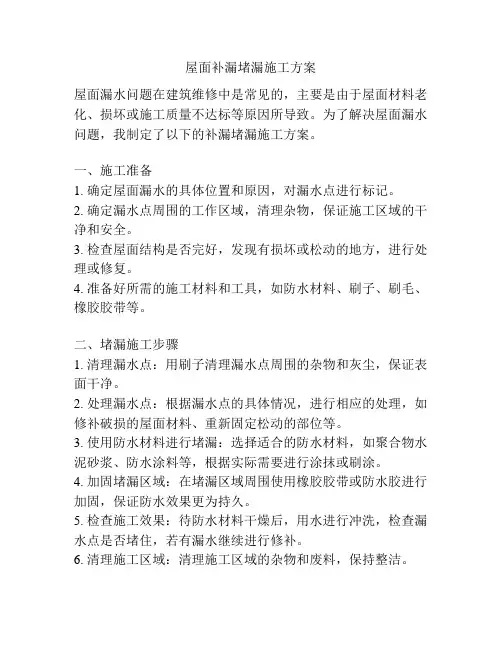 屋面补漏堵漏施工方案

屋面漏水问题在建筑维修中是常见的，主要是由于屋面材料老化、损坏或施工质量不达标等原因所导致。为了解决屋面漏水问题，我制定了以下的补漏堵漏施工方案。

一、施工准备
1. 确定屋面漏水的具体位置和原因，对漏水点进行标记。
2. 确定漏水点周围的工作区域，清理杂物，保证施工区域的干净和安全。
3. 检查屋面结构是否完好，发现有损坏或松动的地方，进行处理或修复。
4. 准备好所需的施工材料和工具，如防水材料、刷子、刷毛、橡胶胶带等。

二、堵漏施工步骤
1. 清理漏水点：用刷子清理漏水点周围的杂物和灰尘，保证表面干净。
2. 处理漏水点：根据漏水点的具体情况，进行相应的处理，如修补破损的屋面材料、重新固定松动的部位等。
3. 使用防水材料进行堵漏：选择适合的防水材料，如聚合物水泥砂浆、防水涂料等，根据实际需要进行涂抹或刷涂。
4. 加固堵漏区域：在堵漏区域周围使用橡胶胶带或防水胶进行加固，保证防水效果更为持久。
5. 检查施工效果：待防水材料干燥后，用水进行冲洗，检查漏水点是否堵住，若有漏水继续进行修补。
6. 清理施工区域：清理施工区域的杂物和废料，保持整洁。